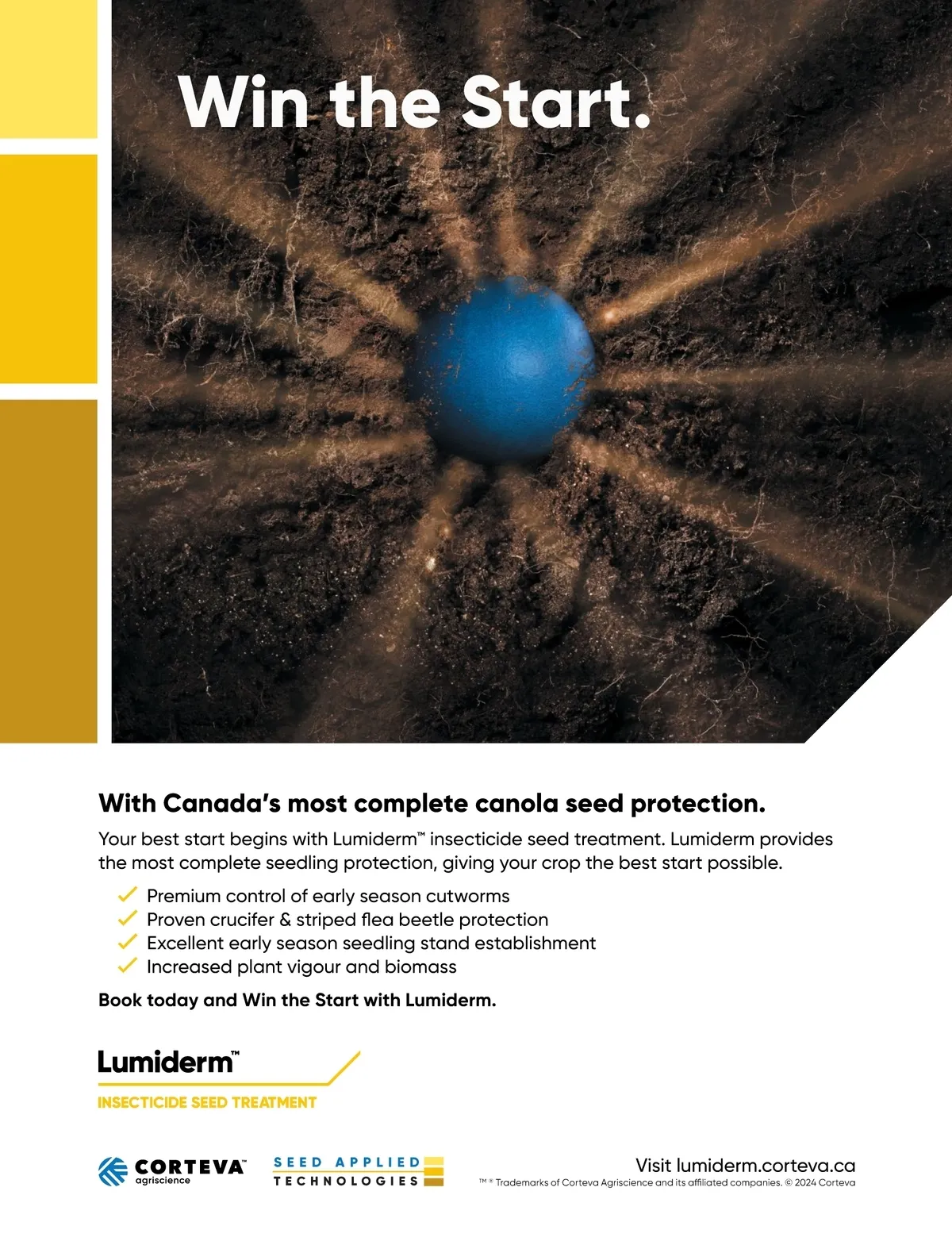 Win the Start.

With Canada's most complete canola seed protection.

Your best start begins with Lumiderm™ insecticide seed treatment. Lumiderm provides the most complete seedling protection, giving your crop the best start possible.

✓ Premium control of early season cutworms
✓ Proven crucifer & striped flea beetle protection
✓ Excellent early season seedling stand establishment
✓ Increased plant vigour and biomass

Book today and Win the Start with Lumiderm.

Lumiderm™
INSECTICIDE SEED TREATMENT

CORTEVA™ agriscience

SEED APPLIED TECHNOLOGIES

Visit lumiderm.corteva.ca
™ ® Trademarks of Corteva Agriscience and its affiliated companies. © 2024 Corteva